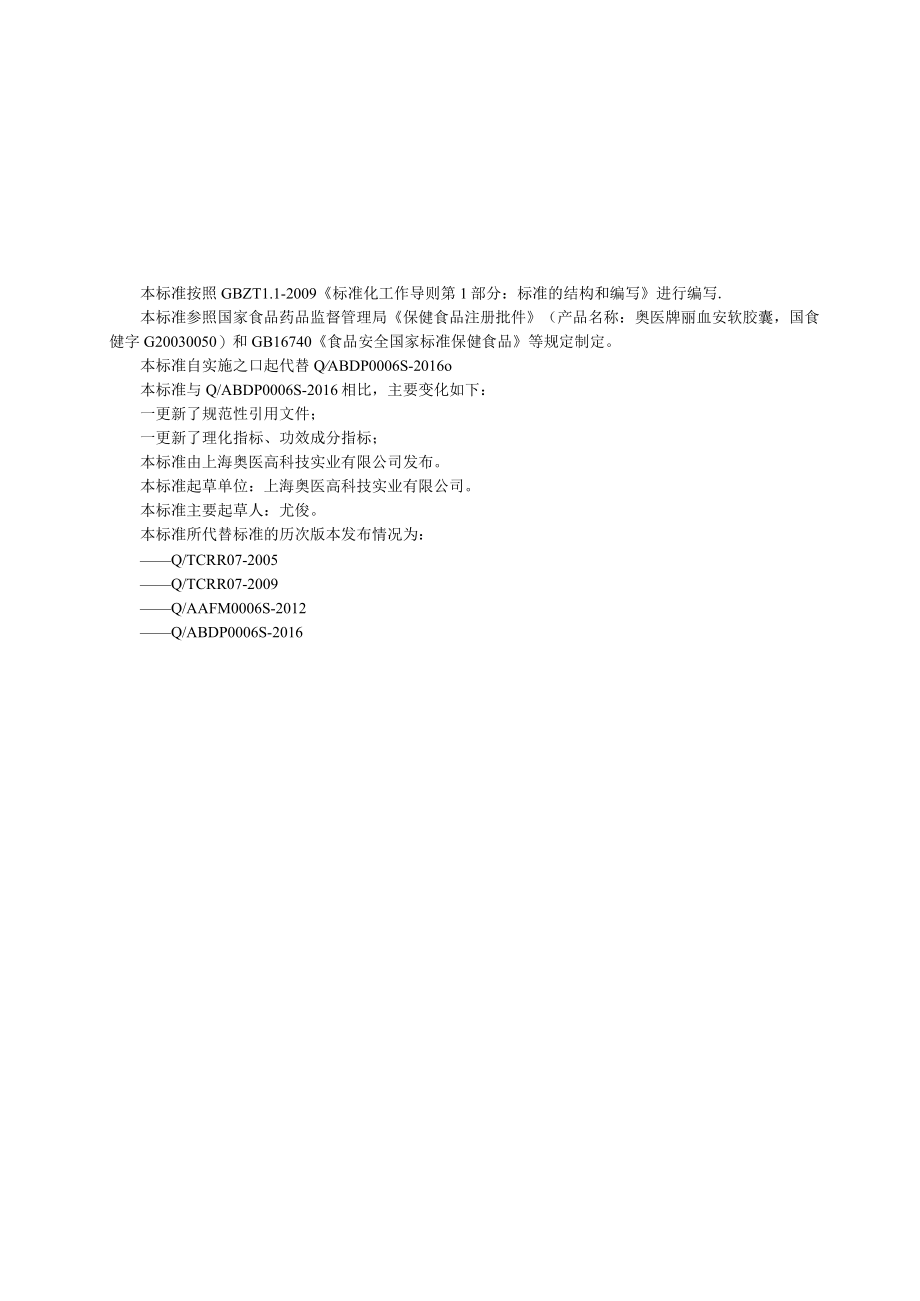 本标准按照 GBZT1.1-2009《标准化工作导则第 1 部分：标准的结构和编写》进行编写.

本标准参照国家食品药品监督管理局《保健食品注册批件》（产品名称：奥医牌丽血安软胶囊，国食健字 G20030050）和 GB16740《食品安全国家标准保健食品》等规定制定。

本标准自实施之口起代替 Q/ABDP0006S-2016o

本标准与 Q/ABDP0006S-2016 相比，主要变化如下：

一更新了规范性引用文件；

一更新了理化指标、功效成分指标；

本标准由上海奥医高科技实业有限公司发布。

本标准起草单位：上海奥医高科技实业有限公司。

本标准主要起草人：尤俊。

本标准所代替标准的历次版本发布情况为：

——Q/TCRR07-2005

——Q/TCRR07-2009

——Q/AAFM0006S-2012

——Q/ABDP0006S-2016